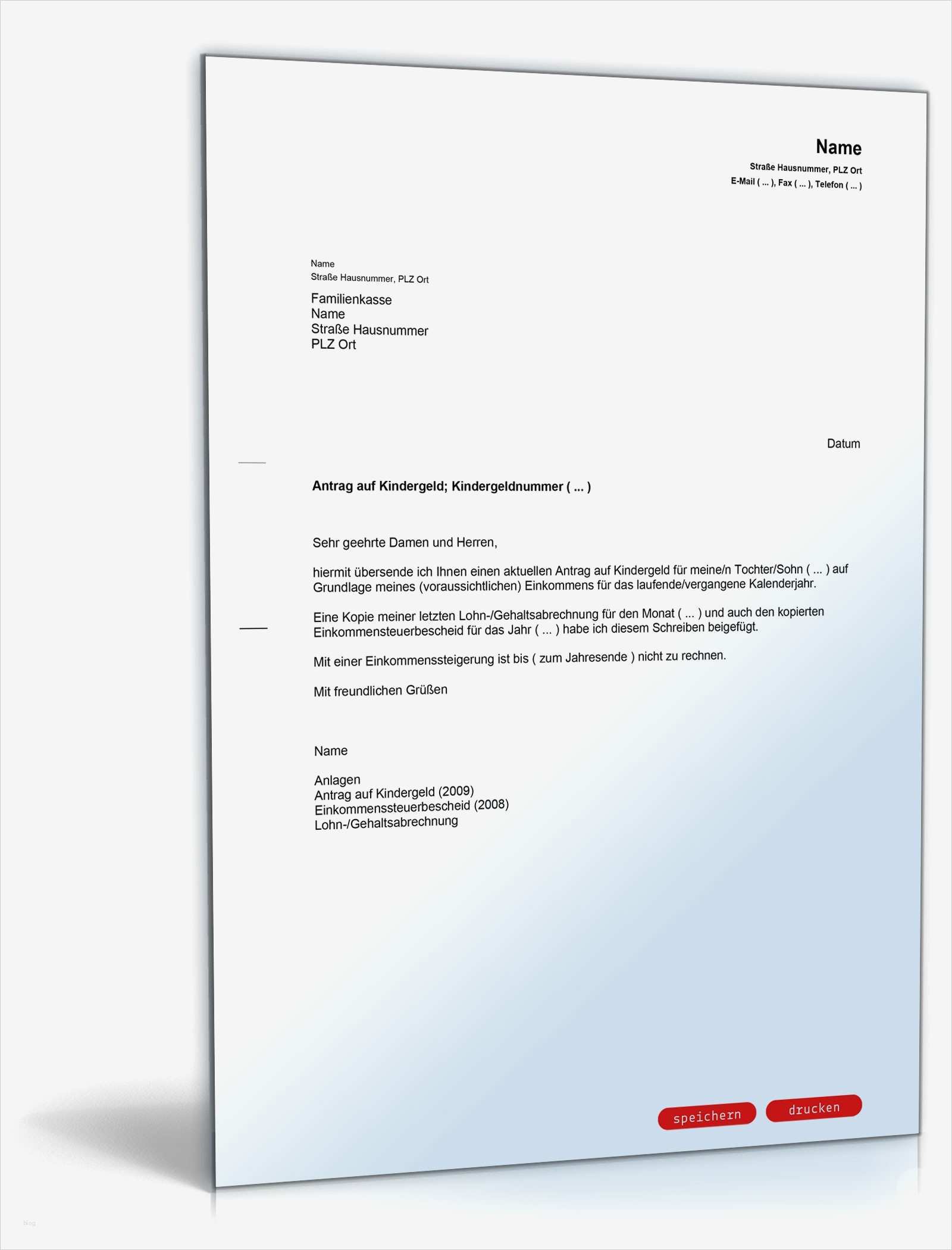 Name
Straße Hausnummer, PLZ Ort
E-Mail ( ... ), Fax ( ... ), Telefon ( ... )

Name
Straße Hausnummer, PLZ Ort

Familienkasse
Name
Straße Hausnummer
PLZ Ort

Datum

Antrag auf Kindergeld; Kindergeldnummer ( ... )

Sehr geehrte Damen und Herren,

hiermit übersende ich Ihnen einen aktuellen Antrag auf Kindergeld für meine/n Tochter/Sohn ( ... ) auf Grundlage meines (voraussichtlichen) Einkommens für das laufende/vergangene Kalenderjahr.

Eine Kopie meiner letzten Lohn-/Gehaltsabrechnung für den Monat ( ... ) und auch den kopierten Einkommensteuerbescheid für das Jahr ( ... ) habe ich diesem Schreiben beigefügt.

Mit einer Einkommenssteigerung ist bis ( zum Jahresende ) nicht zu rechnen.

Mit freundlichen Grüßen

Name

Anlagen
Antrag auf Kindergeld (2009)
Einkommenssteuerbescheid (2008)
Lohn-/Gehaltsabrechnung

speichern
drucken